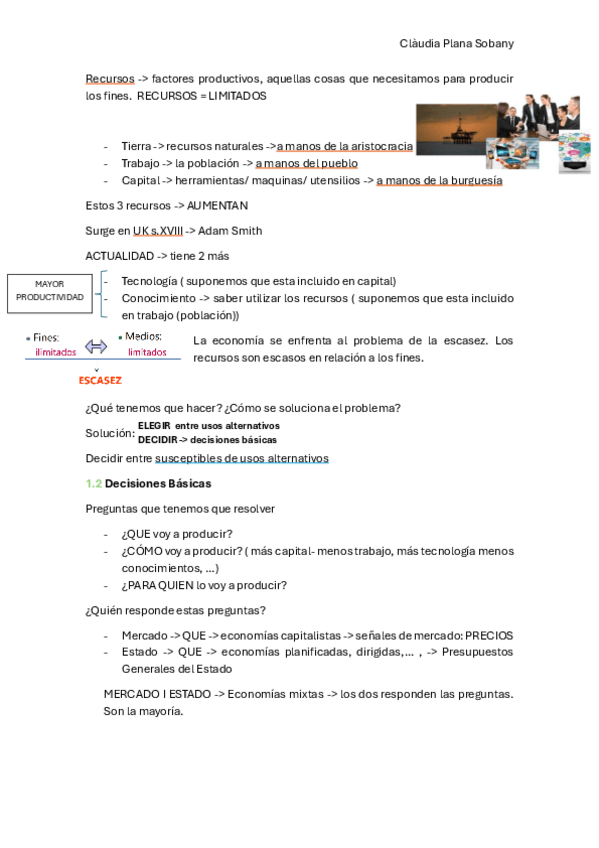 Clàudia Plana Sobany

Recursos -> factores productivos, aquellas cosas que necesitamos para producir los fines. RECURSOS = LIMITADOS

- Tierra -> recursos naturales -> a manos de la aristocracia
- Trabajo -> la población -> a manos del pueblo
- Capital -> herramientas/ maquinas/ utensilios -> a manos de la burguesía

Estos 3 recursos -> AUMENTAN

Surge en UK s.XVIII -> Adam Smith

ACTUALIDAD -> tiene 2 más

MAYOR PRODUCTIVIDAD

- Tecnología ( suponemos que esta incluido en capital)
- Conocimiento -> saber utilizar los recursos ( suponemos que esta incluido en trabajo (población))

• Fines: ilimitados • Medios: limitados

ESCASEZ

La economía se enfrenta al problema de la escasez. Los recursos son escasos en relación a los fines.

¿Qué tenemos que hacer? ¿Cómo se soluciona el problema?

Solución: ELEGIR entre usos alternativos
DECIDIR -> decisiones básicas

Decidir entre susceptibles de usos alternativos

1.2 Decisiones Básicas

Preguntas que tenemos que resolver

- ¿QUE voy a producir?
- ¿CÓMO voy a producir? ( más capital- menos trabajo, más tecnología menos conocimientos, ...)
- ¿PARA QUIEN lo voy a producir?

¿Quién responde estas preguntas?

- Mercado -> QUE -> economías capitalistas -> señales de mercado: PRECIOS
- Estado -> QUE -> economías planificadas, dirigidas,... , -> Presupuestos Generales del Estado

MERCADO I ESTADO -> Economías mixtas -> los dos responden las preguntas. Son la mayoría.